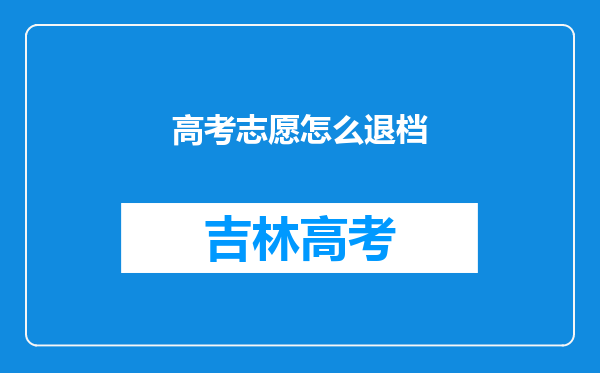 高考志愿怎么退档

吉林高考